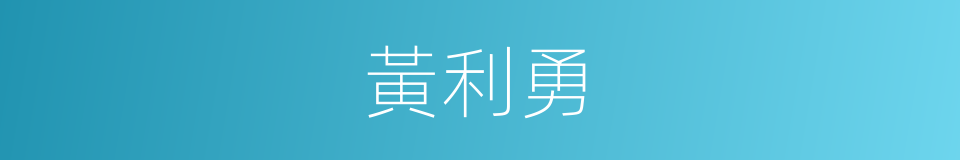 黃利勇